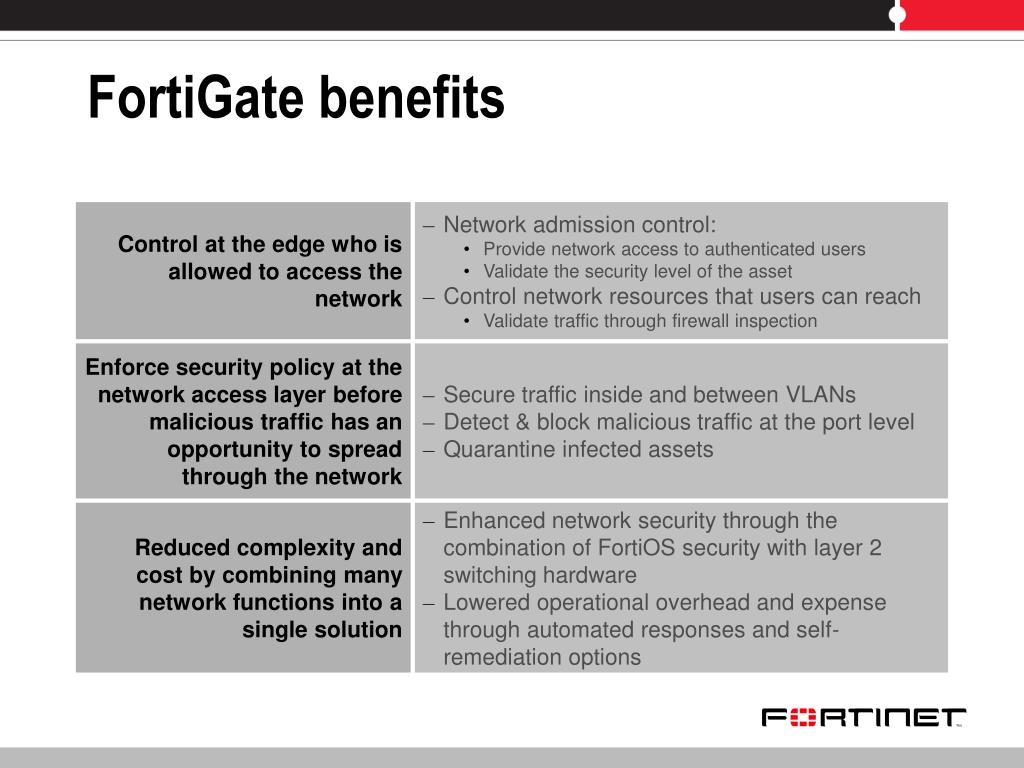 FortiGate benefits

| Control at the edge who is allowed to access the network | – Network admission control: • Provide network access to authenticated users • Validate the security level of the asset – Control network resources that users can reach • Validate traffic through firewall inspection |
|---|---|
| Enforce security policy at the network access layer before malicious traffic has an opportunity to spread through the network | – Secure traffic inside and between VLANs – Detect & block malicious traffic at the port level – Quarantine infected assets |
| Reduced complexity and cost by combining many network functions into a single solution | – Enhanced network security through the combination of FortiOS security with layer 2 switching hardware – Lowered operational overhead and expense through automated responses and self-remediation options |

FORTINET